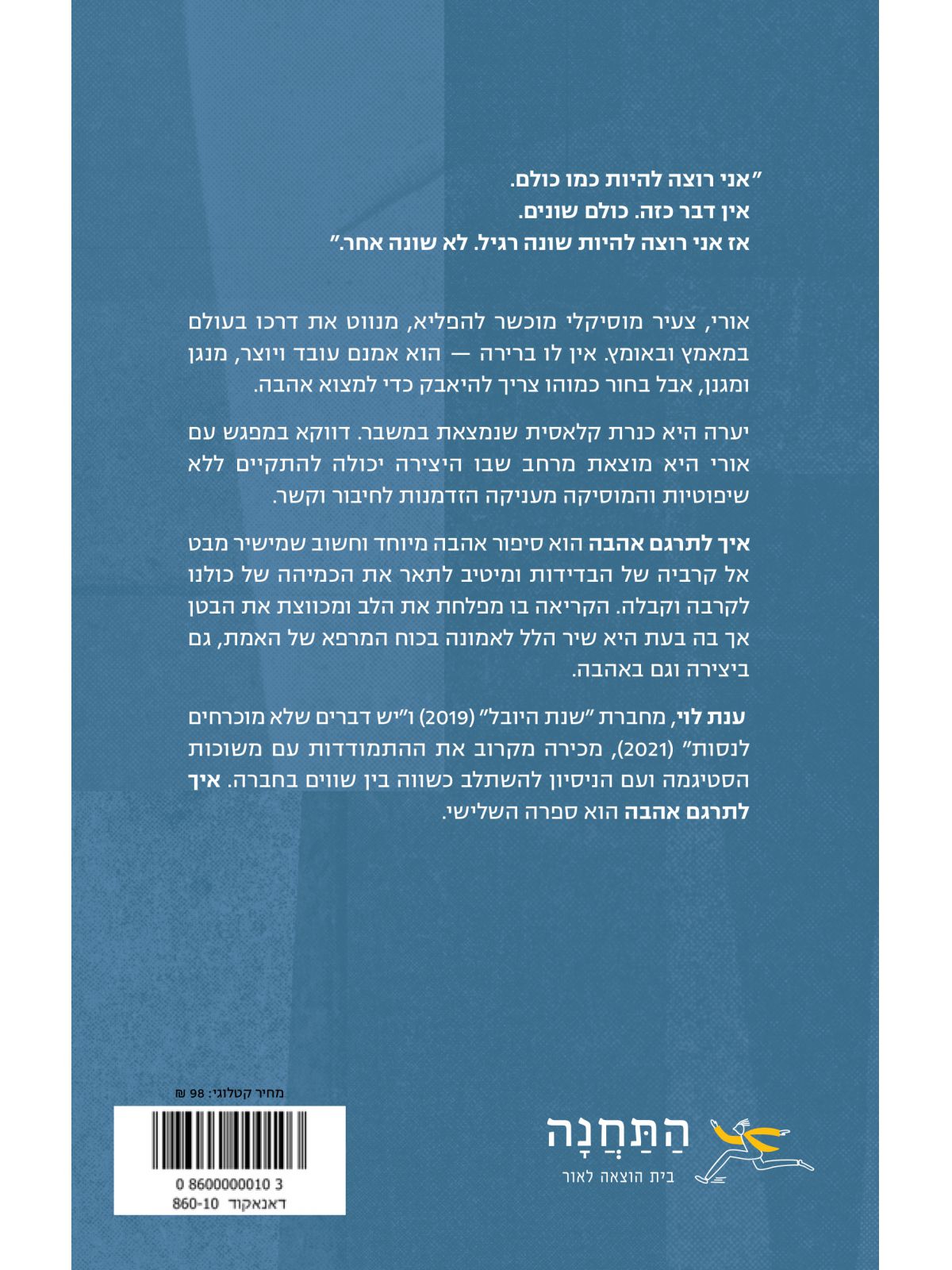 ״אני רוצה להיות כמו כולם.
אין דבר כזה. כולם שונים.
אז אני רוצה להיות שונה רגיל. לא שונה אחר.״

אורי, צעיר מוסיקלי מוכשר להפליא, מנווט את דרכו בעולם במאמץ ובאומץ. אין לו ברירה — הוא אמנם עובד ויוצר, מנגן ומגנן, אבל בחור כמוהו צריך להיאבק כדי למצוא אהבה.

יערה היא כנרת קלאסית שנמצאת במשבר. דווקא במפגש עם אורי היא מוצאת מרחב שבו היצירה יכולה להתקיים ללא שיפוטיות והמוסיקה מעניקה הזדמנות לחיבור וקשר.

איך לתרגם אהבה הוא סיפור אהבה מיוחד וחשוב שמישיר מבט אל קרביה של הבדידות ומיטיב לתאר את הכמיהה של כולנו לקרבה וקבלה. הקריאה בו מפלחת את הלב ומכווצת את הבטן אך בה בעת היא שיר הלל לאמונה בכוח המרפא של האמת, גם ביצירה וגם באהבה.

ענת לוי, מחברת ״שנת היובל״ (2019) ו״יש דברים שלא מוכרחים לנסות״ (2021), מכירה מקרוב את ההתמודדות עם משוכות הסטיגמה ועם הניסיון להשתלב כשווה בין שווים בחברה. איך לתרגם אהבה הוא ספרה השלישי.

מחיר קטלוגי: 98 ₪

0 8600000010 3
דאנאקוד 860-10

הַתַּחֲנָה
בית הוצאה לאור